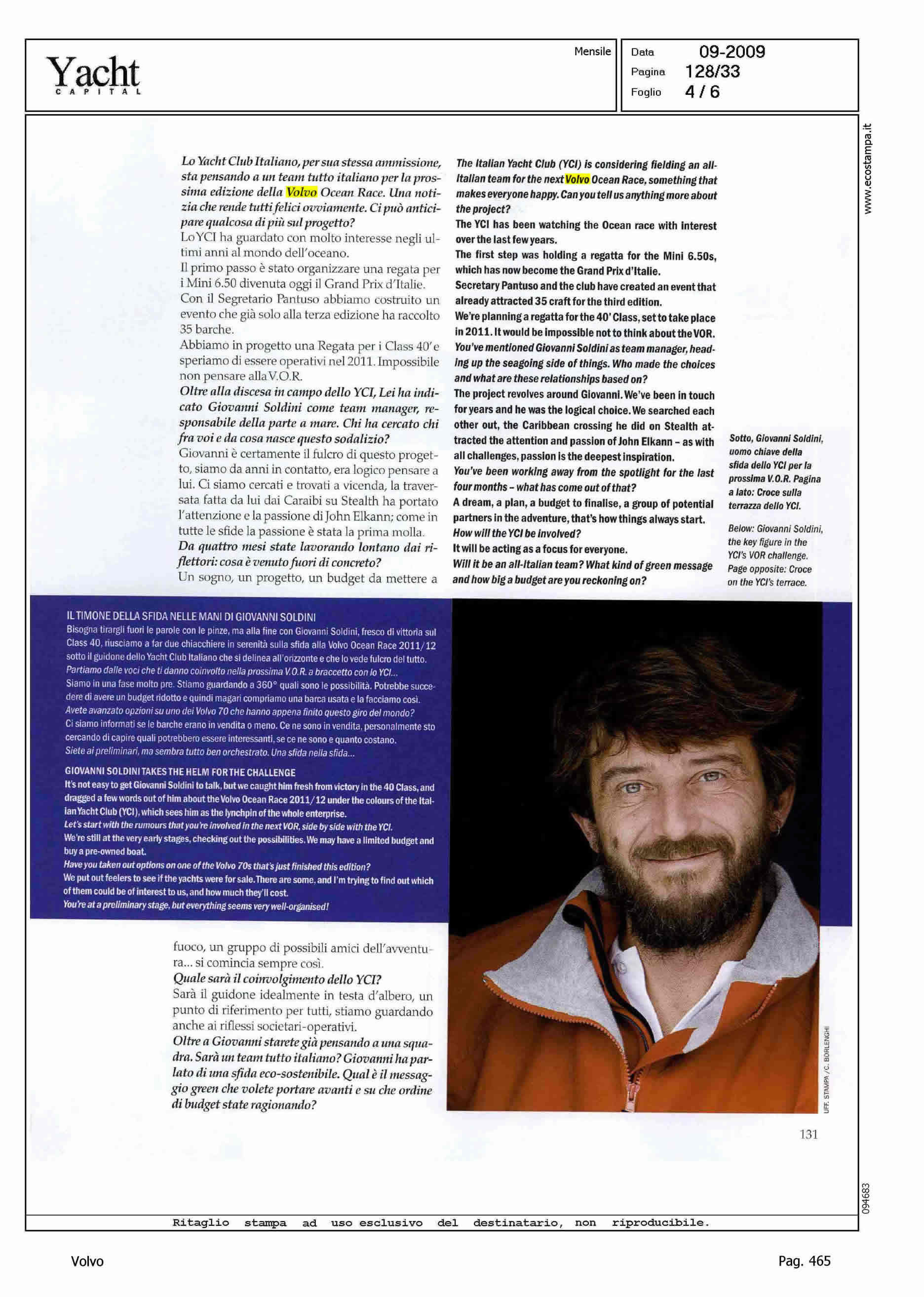 Yacht
CAPITAL

Mensile

Data 09-2009
Pagina 128/33
Foglio 4 / 6

www.ecostampa.it

Lo Yacht Club Italiano, per sua stessa ammissione, sta pensando a un team tutto italiano per la prossima edizione della Volvo Ocean Race. Una notizia che rende tutti felici ovviamente. Ci può anticipare qualcosa di più sul progetto?
Lo YCI ha guardato con molto interesse negli ultimi anni al mondo dell'oceano.
Il primo passo è stato organizzare una regata per i Mini 6.50 divenuta oggi il Grand Prix d'Italie.
Con il Segretario Pantuso abbiamo costruito un evento che già solo alla terza edizione ha raccolto 35 barche.
Abbiamo in progetto una Regata per i Class 40' e speriamo di essere operativi nel 2011. Impossibile non pensare alla V.O.R.
Oltre alla discesa in campo dello YCI, Lei ha indicato Giovanni Soldini come team manager, responsabile della parte a mare. Chi ha cercato chi fra voi e da cosa nasce questo sodalizio?
Giovanni è certamente il fulcro di questo progetto, siamo da anni in contatto, era logico pensare a lui. Ci siamo cercati e trovati a vicenda, la traversata fatta da lui dai Caraibi su Stealth ha portato l'attenzione e la passione di John Elkann; come in tutte le sfide la passione è stata la prima molla.
Da quattro mesi state lavorando lontano dai riflettori: cosa è venuto fuori di concreto?
Un sogno, un progetto, un budget da mettere a

The Italian Yacht Club (YCI) is considering fielding an all-Italian team for the next Volvo Ocean Race, something that makes everyone happy. Can you tell us anything more about the project?
The YCI has been watching the Ocean race with interest over the last few years.
The first step was holding a regatta for the Mini 6.50s, which has now become the Grand Prix d'Italie.
Secretary Pantuso and the club have created an event that already attracted 35 craft for the third edition.
We're planning a regatta for the 40' Class, set to take place in 2011. It would be impossible not to think about the VOR.
You've mentioned Giovanni Soldini as team manager, heading up the seagoing side of things. Who made the choices and what are these relationships based on?
The project revolves around Giovanni. We've been in touch for years and he was the logical choice. We searched each other out, the Caribbean crossing he did on Stealth attracted the attention and passion of John Elkann – as with all challenges, passion is the deepest inspiration.
You've been working away from the spotlight for the last four months – what has come out of that?
A dream, a plan, a budget to finalise, a group of potential partners in the adventure, that's how things always start.
How will the YCI be involved?
It will be acting as a focus for everyone.
Will it be an all-Italian team? What kind of green message and how big a budget are you reckoning on?

Sotto, Giovanni Soldini, uomo chiave della sfida dello YCI per la prossima V.O.R. Pagina a lato: Croce sulla terrazza dello YCI.

Below: Giovanni Soldini, the key figure in the YCI's VOR challenge. Page opposite: Croce on the YCI's terrace.

IL TIMONE DELLA SFIDA NELLE MANI DI GIOVANNI SOLDINI
Bisogna tirargli fuori le parole con le pinze, ma alla fine con Giovanni Soldini, fresco di vittoria sul Class 40, riusciamo a far due chiacchiere in serenità sulla sfida alla Volvo Ocean Race 2011/12 sotto il guidone dello Yacht Club Italiano che si delinea all'orizzonte e che lo vede fulcro del tutto.
Partiamo dalle voci che ti danno coinvolto nella prossima V.O.R. a braccetto con lo YCI...
Siamo in una fase molto pre. Stiamo guardando a 360° quali sono le possibilità. Potrebbe succedere di avere un budget ridotto e quindi magari compriamo una barca usata e la facciamo così.
Avete avanzato opzioni su uno dei Volvo 70 che hanno appena finito questo giro del mondo?
Ci siamo informati se le barche erano in vendita o meno. Ce ne sono in vendita, personalmente sto cercando di capire quali potrebbero essere interessanti, se ce ne sono e quanto costano.
Siete ai preliminari, ma sembra tutto ben orchestrato. Una sfida nella sfida...

GIOVANNI SOLDINI TAKES THE HELM FOR THE CHALLENGE
It's not easy to get Giovanni Soldini to talk, but we caught him fresh from victory in the 40 Class, and dragged a few words out of him about the Volvo Ocean Race 2011/12 under the colours of the Italian Yacht Club (YCI), which sees him as the lynchpin of the whole enterprise.
Let's start with the rumours that you're involved in the next VOR, side by side with the YCI.
We're still at the very early stages, checking out the possibilities. We may have a limited budget and buy a pre-owned boat.
Have you taken out options on one of the Volvo 70s that's just finished this edition?
We put out feelers to see if the yachts were for sale. There are some, and I'm trying to find out which of them could be of interest to us, and how much they'll cost.
You're at a preliminary stage, but everything seems very well-organised!

fuoco, un gruppo di possibili amici dell'avventura... si comincia sempre così.
Quale sarà il coinvolgimento dello YCI?
Sarà il guidone idealmente in testa d'albero, un punto di riferimento per tutti, stiamo guardando anche ai riflessi societari-operativi.
Oltre a Giovanni starete già pensando a una squadra. Sarà un team tutto italiano? Giovanni ha parlato di una sfida eco-sostenibile. Qual è il messaggio green che volete portare avanti e su che ordine di budget state ragionando?

UFF. STAMPA /C. BORLENGHI

131

094683

Ritaglio stampa ad uso esclusivo del destinatario, non riproducibile.

Volvo

Pag. 465